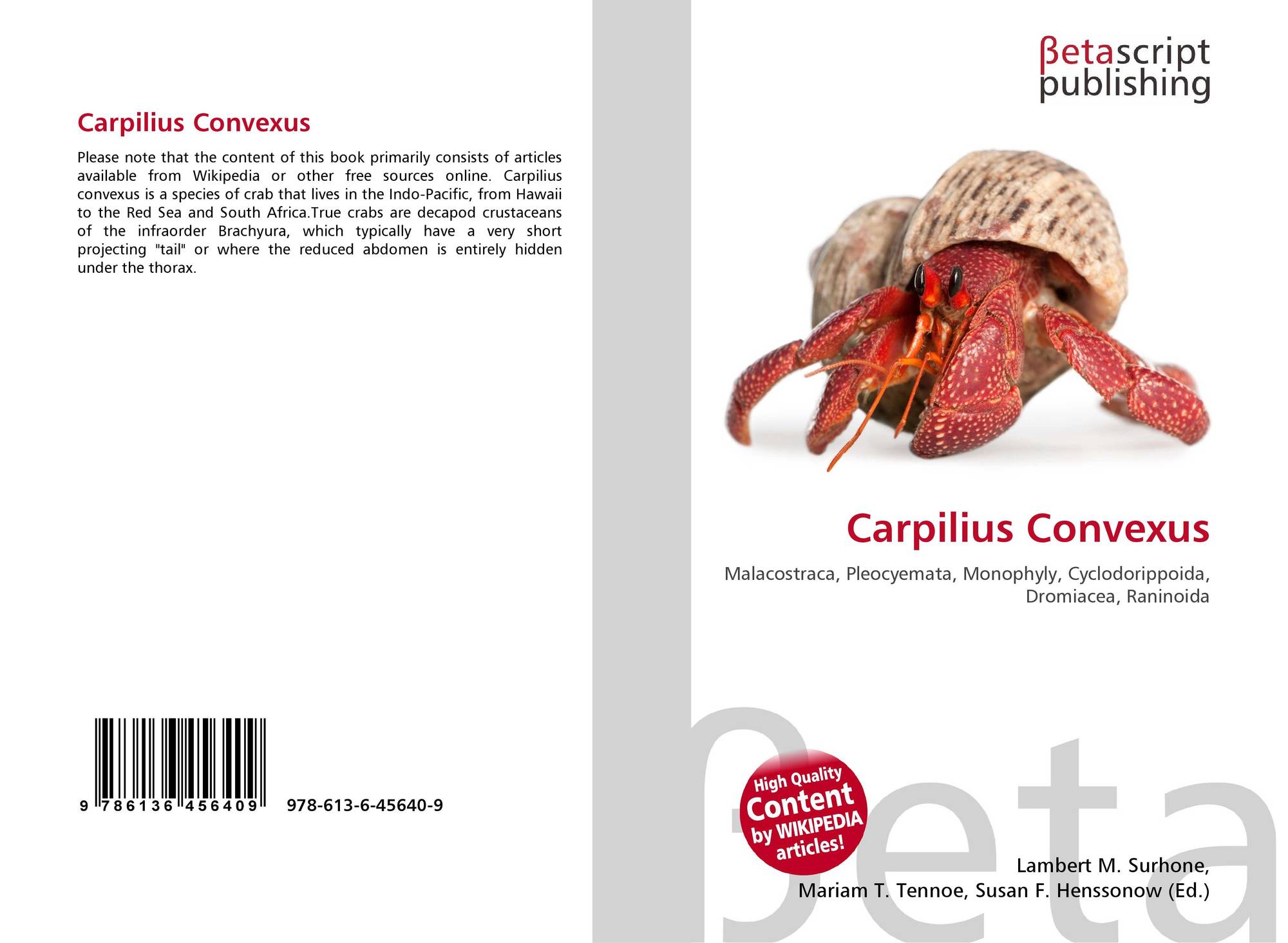 Carpilius Convexus

Please note that the content of this book primarily consists of articles available from Wikipedia or other free sources online. Carpilius convexus is a species of crab that lives in the Indo-Pacific, from Hawaii to the Red Sea and South Africa.True crabs are decapod crustaceans of the infraorder Brachyura, which typically have a very short projecting "tail" or where the reduced abdomen is entirely hidden under the thorax.

9 786136 456409

978-613-6-45640-9

βetascript
publishing

Carpilius Convexus

Malacostraca, Pleocyemata, Monophyly, Cyclodorippoida, Dromiacea, Raninoida

High Quality
Content
by WIKIPEDIA
articles!

Lambert M. Surhone,
Mariam T. Tennoe, Susan F. Henssonow (Ed.)

βeta